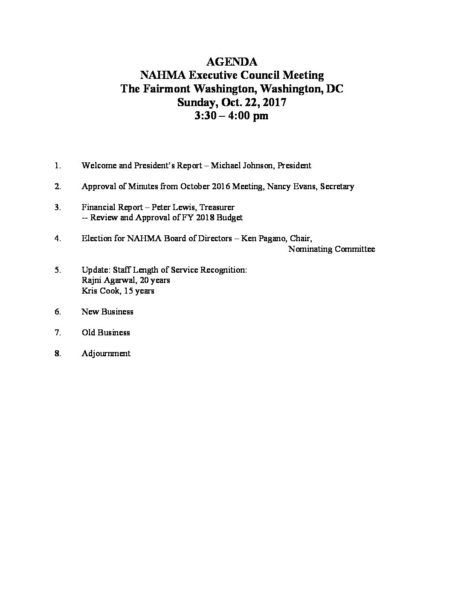 AGENDA
NAHMA Executive Council Meeting
The Fairmont Washington, Washington, DC
Sunday, Oct. 22, 2017
3:30 – 4:00 pm

1. Welcome and President's Report – Michael Johnson, President

2. Approval of Minutes from October 2016 Meeting, Nancy Evans, Secretary

3. Financial Report – Peter Lewis, Treasurer
-- Review and Approval of FY 2018 Budget

4. Election for NAHMA Board of Directors – Ken Pagano, Chair, Nominating Committee

5. Update: Staff Length of Service Recognition:
Rajni Agarwal, 20 years
Kris Cook, 15 years

6. New Business

7. Old Business

8. Adjournment